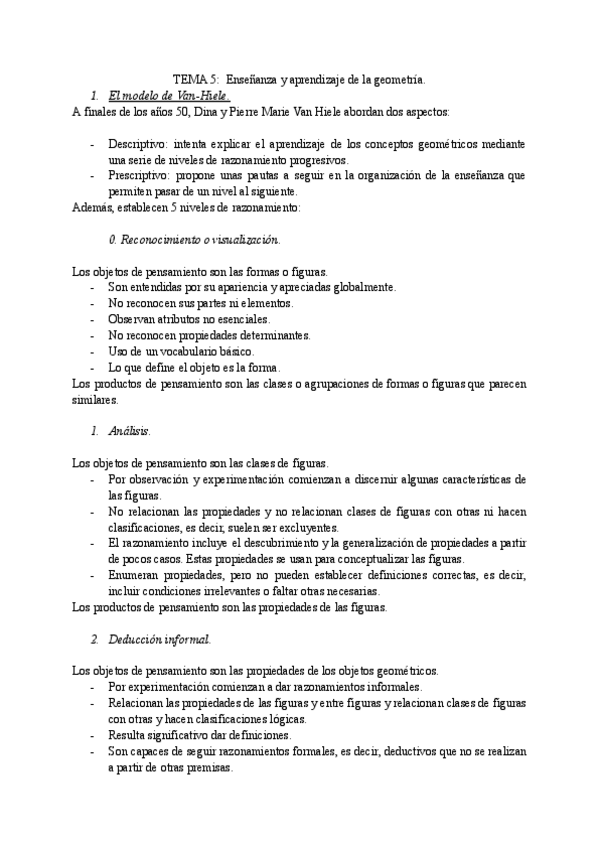 TEMA 5: Enseñanza y aprendizaje de la geometría.

1. El modelo de Van-Hiele.

A finales de los años 50, Dina y Pierre Marie Van Hiele abordan dos aspectos:

- Descriptivo: intenta explicar el aprendizaje de los conceptos geométricos mediante una serie de niveles de razonamiento progresivos.
- Prescriptivo: propone unas pautas a seguir en la organización de la enseñanza que permiten pasar de un nivel al siguiente.

Además, establecen 5 niveles de razonamiento:

0. Reconocimiento o visualización.

Los objetos de pensamiento son las formas o figuras.
- Son entendidas por su apariencia y apreciadas globalmente.
- No reconocen sus partes ni elementos.
- Observan atributos no esenciales.
- No reconocen propiedades determinantes.
- Uso de un vocabulario básico.
- Lo que define el objeto es la forma.

Los productos de pensamiento son las clases o agrupaciones de formas o figuras que parecen similares.

1. Análisis.

Los objetos de pensamiento son las clases de figuras.
- Por observación y experimentación comienzan a discernir algunas características de las figuras.
- No relacionan las propiedades y no relacionan clases de figuras con otras ni hacen clasificaciones, es decir, suelen ser excluyentes.
- El razonamiento incluye el descubrimiento y la generalización de propiedades a partir de pocos casos. Estas propiedades se usan para conceptualizar las figuras.
- Enumeran propiedades, pero no pueden establecer definiciones correctas, es decir, incluir condiciones irrelevantes o faltar otras necesarias.

Los productos de pensamiento son las propiedades de las figuras.

2. Deducción informal.

Los objetos de pensamiento son las propiedades de los objetos geométricos.
- Por experimentación comienzan a dar razonamientos informales.
- Relacionan las propiedades de las figuras y entre figuras y relacionan clases de figuras con otras y hacen clasificaciones lógicas.
- Resulta significativo dar definiciones.
- Son capaces de seguir razonamientos formales, es decir, deductivos que no se realizan a partir de otras premisas.